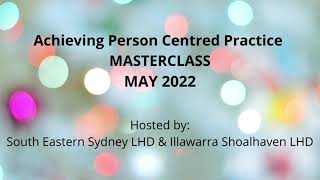 Achieving Person Centred Practice
MASTERCLASS
MAY 2022

Hosted by:
South Eastern Sydney LHD & Illawarra Shoalhaven LHD